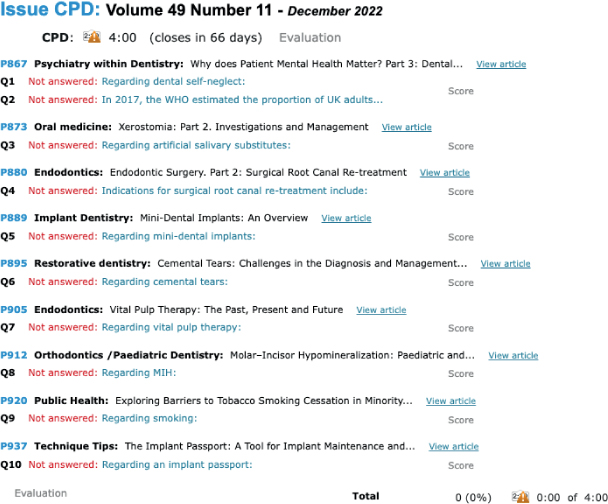 Issue CPD: Volume 49 Number 11 - December 2022

CPD: 4:00 (closes in 66 days) Evaluation

P867 Psychiatry within Dentistry: Why does Patient Mental Health Matter? Part 3: Dental... View article
Q1 Not answered: Regarding dental self-neglect:
Q2 Not answered: In 2017, the WHO estimated the proportion of UK adults... Score

P873 Oral medicine: Xerostomia: Part 2. Investigations and Management View article
Q3 Not answered: Regarding artificial salivary substitutes: Score

P880 Endodontics: Endodontic Surgery. Part 2: Surgical Root Canal Re-treatment View article
Q4 Not answered: Indications for surgical root canal re-treatment include: Score

P889 Implant Dentistry: Mini-Dental Implants: An Overview View article
Q5 Not answered: Regarding mini-dental implants: Score

P895 Restorative dentistry: Cemental Tears: Challenges in the Diagnosis and Management... View article
Q6 Not answered: Regarding cemental tears: Score

P905 Endodontics: Vital Pulp Therapy: The Past, Present and Future View article
Q7 Not answered: Regarding vital pulp therapy: Score

P912 Orthodontics /Paediatric Dentistry: Molar–Incisor Hypomineralization: Paediatric and... View article
Q8 Not answered: Regarding MIH: Score

P920 Public Health: Exploring Barriers to Tobacco Smoking Cessation in Minority... View article
Q9 Not answered: Regarding smoking: Score

P937 Technique Tips: The Implant Passport: A Tool for Implant Maintenance and... View article
Q10 Not answered: Regarding an implant passport: Score

Evaluation Total 0 (0%) 0:00 of 4:00